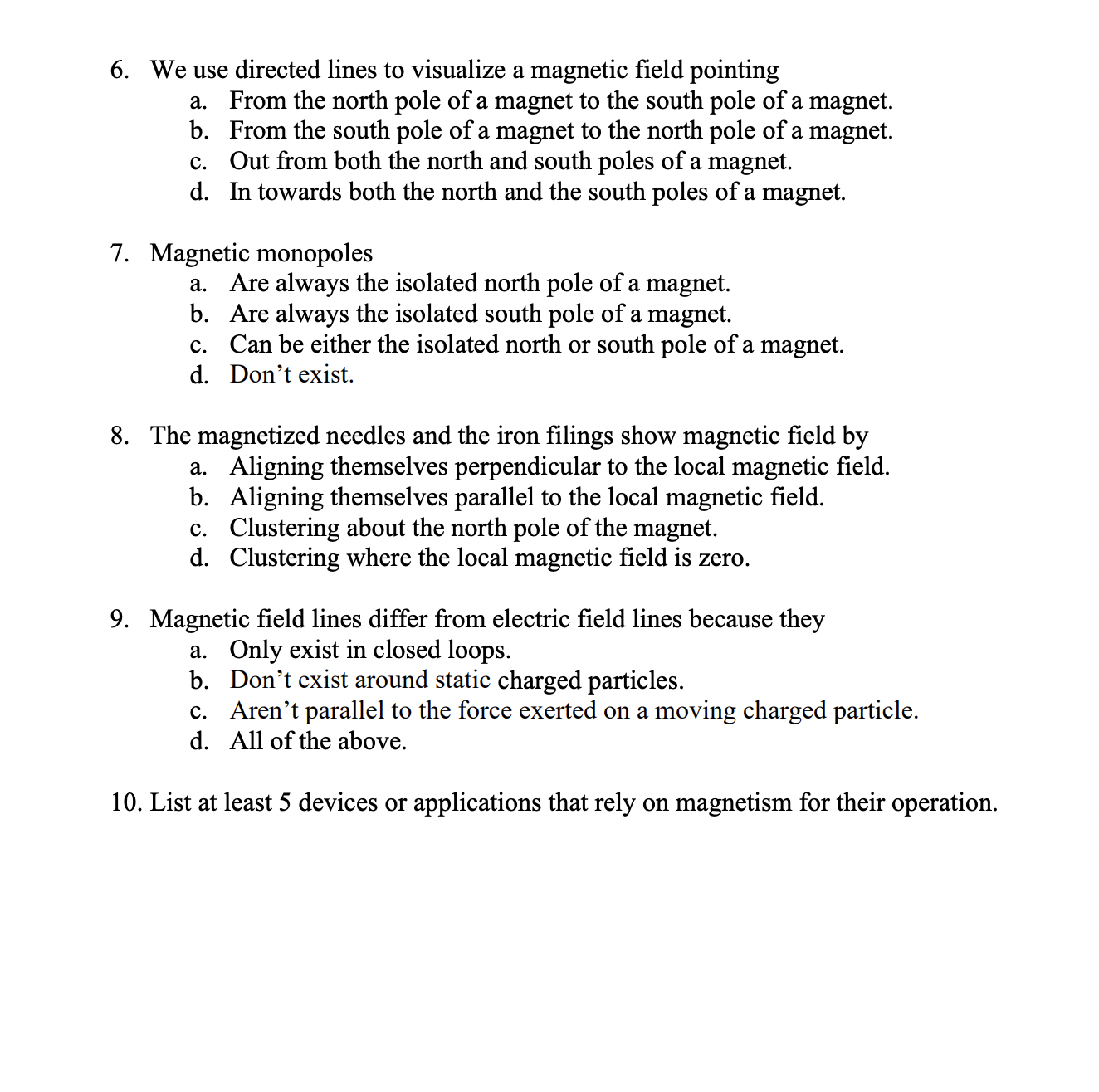 6. We use directed lines to visualize a magnetic field pointing
a. From the north pole of a magnet to the south pole of a magnet.
b. From the south pole of a magnet to the north pole of a magnet.
c. Out from both the north and south poles of a magnet.
d. In towards both the north and the south poles of a magnet.

7. Magnetic monopoles
a. Are always the isolated north pole of a magnet.
b. Are always the isolated south pole of a magnet.
c. Can be either the isolated north or south pole of a magnet.
d. Don’t exist.

8. The magnetized needles and the iron filings show magnetic field by
a. Aligning themselves perpendicular to the local magnetic field.
b. Aligning themselves parallel to the local magnetic field.
c. Clustering about the north pole of the magnet.
d. Clustering where the local magnetic field is zero.

9. Magnetic field lines differ from electric field lines because they
a. Only exist in closed loops.
b. Don’t exist around static charged particles.
c. Aren’t parallel to the force exerted on a moving charged particle.
d. All of the above.

10. List at least 5 devices or applications that rely on magnetism for their operation.